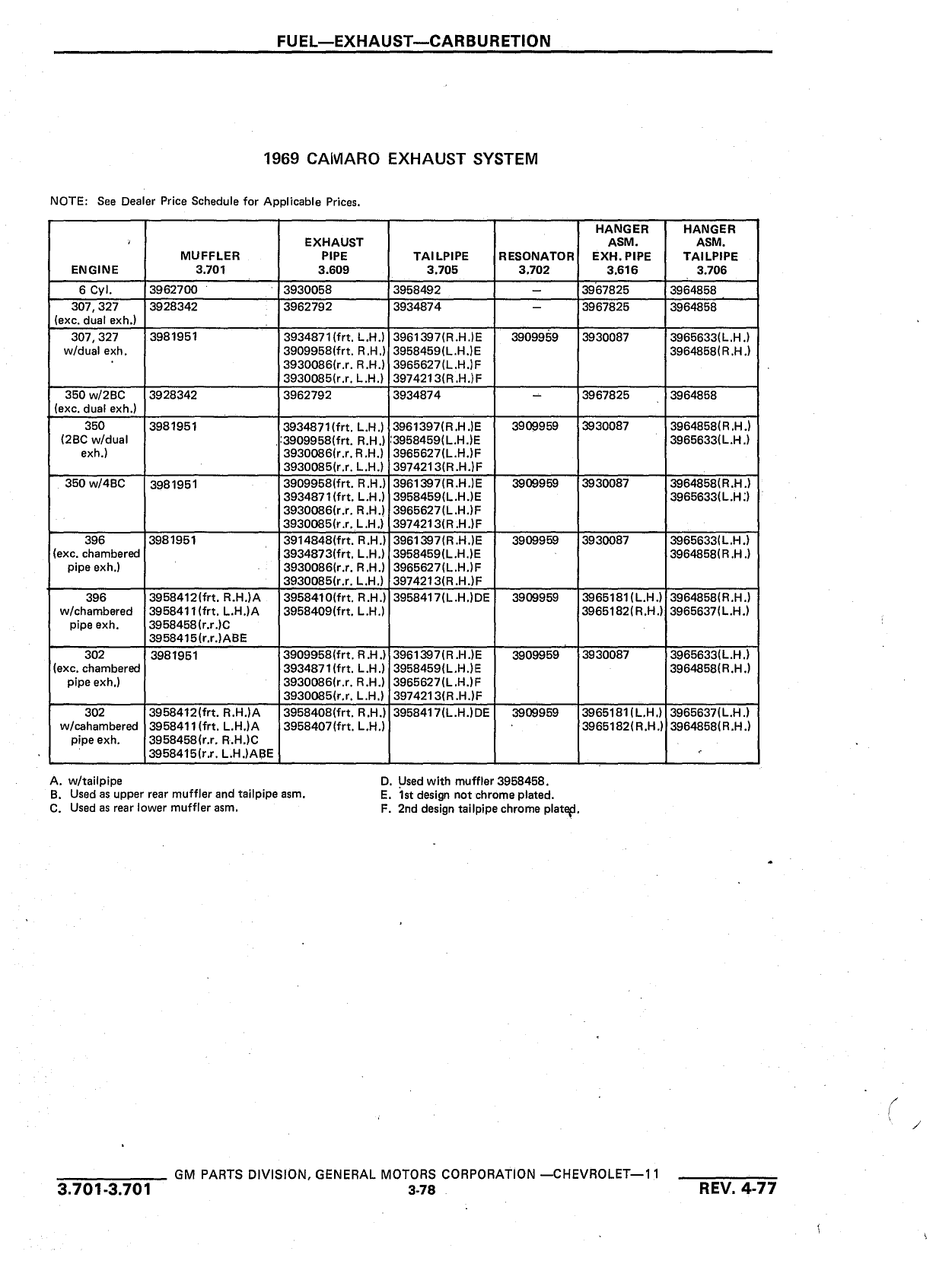 FUEL—EXHAUST—CARBURETION

1969 CAMARO EXHAUST SYSTEM

NOTE: See Dealer Price Schedule for Applicable Prices.

| ENGINE | MUFFLER 3.701 | EXHAUST PIPE 3.609 | TAILPIPE 3.705 | RESONATOR 3.702 | HANGER ASM. EXH. PIPE 3.616 | HANGER ASM. TAILPIPE 3.706 |
|---|---|---|---|---|---|---|
| 6 Cyl. | 3962700 | 3930058 | 3958492 | — | 3967825 | 3964858 |
| 307, 327 (exc. dual exh.) | 3928342 | 3962792 | 3934874 | — | 3967825 | 3964858 |
| 307, 327 w/dual exh. | 3981951 | 3934871(frt. L.H.) 3909958(frt. R.H.) 3930086(r.r. R.H.) 3930085(r.r. L.H.) | 3961397(R.H.)E 3958459(L.H.)E 3965627(L.H.)F 3974213(R.H.)F | 3909959 | 3930087 | 3965633(L.H.) 3964858(R.H.) |
| 350 w/2BC (exc. dual exh.) | 3928342 | 3962792 | 3934874 | — | 3967825 | 3964858 |
| 350 (2BC w/dual exh.) | 3981951 | 3934871(frt. L.H.) 3909958(frt. R.H.) 3930086(r.r. R.H.) 3930085(r.r. L.H.) | 3961397(R.H.)E 3958459(L.H.)E 3965627(L.H.)F 3974213(R.H.)F | 3909959 | 3930087 | 3964858(R.H.) 3965633(L.H.) |
| 350 w/4BC | 3981951 | 3909958(frt. R.H.) 3934871(frt. L.H.) 3930086(r.r. R.H.) 3930085(r.r. L.H.) | 3961397(R.H.)E 3958459(L.H.)E 3965627(L.H.)F 3974213(R.H.)F | 3909959 | 3930087 | 3964858(R.H.) 3965633(L.H.) |
| 396 (exc. chambered pipe exh.) | 3981951 | 3914848(frt. R.H.) 3934873(frt. L.H.) 3930086(r.r. R.H.) 3930085(r.r. L.H.) | 3961397(R.H.)E 3958459(L.H.)E 3965627(L.H.)F 3974213(R.H.)F | 3909959 | 3930087 | 3965633(L.H.) 3964858(R.H.) |
| 396 w/chambered pipe exh. | 3958412(frt. R.H.)A 3958411(frt. L.H.)A 3958458(r.r.)C 3958415(r.r.)ABE | 3958410(frt. R.H.) 3958409(frt. L.H.) | 3958417(L.H.)DE | 3909959 | 3965181(L.H.) 3965182(R.H.) | 3964858(R.H.) 3965637(L.H.) |
| 302 (exc. chambered pipe exh.) | 3981951 | 3909958(frt. R.H.) 3934871(frt. L.H.) 3930086(r.r. R.H.) 3930085(r.r. L.H.) | 3961397(R.H.)E 3958459(L.H.)E 3965627(L.H.)F 3974213(R.H.)F | 3909959 | 3930087 | 3965633(L.H.) 3964858(R.H.) |
| 302 w/cahambered pipe exh. | 3958412(frt. R.H.)A 3958411(frt. L.H.)A 3958458(r.r. R.H.)C 3958415(r.r. L.H.)ABE | 3958408(frt. R.H.) 3958407(frt. L.H.) | 3958417(L.H.)DE | 3909959 | 3965181(L.H.) 3965182(R.H.) | 3965637(L.H.) 3964858(R.H.) |

A. w/tailpipe
B. Used as upper rear muffler and tailpipe asm.
C. Used as rear lower muffler asm.
D. Used with muffler 3958458.
E. 1st design not chrome plated.
F. 2nd design tailpipe chrome plated.

GM PARTS DIVISION, GENERAL MOTORS CORPORATION —CHEVROLET—11
3.701-3.701
3-78
REV. 4-77